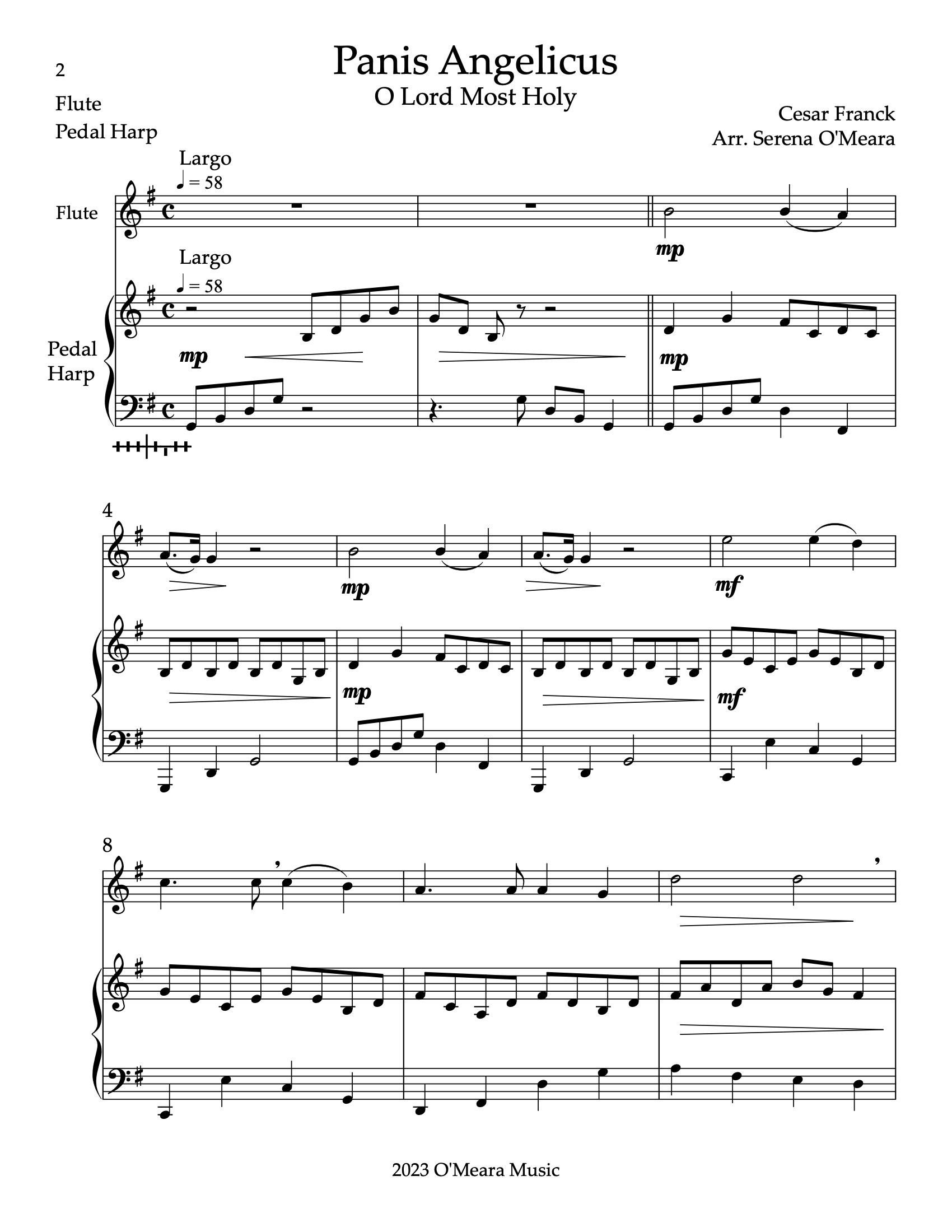 2

Panis Angelicus
O Lord Most Holy

Flute
Pedal Harp

Cesar Franck
Arr. Serena O'Meara

Largo
♩ = 58

Flute

mp

Largo
♩ = 58

Pedal Harp

mp

mp

4

mp

mf

mp

mf

8

2023 O'Meara Music